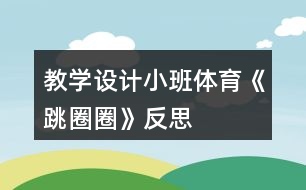 教学设计小班体育《跳圈圈》反思